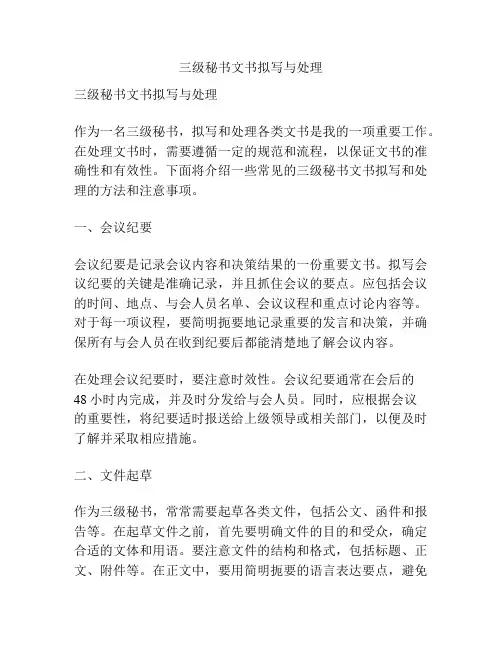 三级秘书文书拟写与处理

三级秘书文书拟写与处理

作为一名三级秘书，拟写和处理各类文书是我的一项重要工作。在处理文书时，需要遵循一定的规范和流程，以保证文书的准确性和有效性。下面将介绍一些常见的三级秘书文书拟写和处理的方法和注意事项。

一、会议纪要

会议纪要是记录会议内容和决策结果的一份重要文书。拟写会议纪要的关键是准确记录，并且抓住会议的要点。应包括会议的时间、地点、与会人员名单、会议议程和重点讨论内容等。对于每一项议程，要简明扼要地记录重要的发言和决策，并确保所有与会人员在收到纪要后都能清楚地了解会议内容。

在处理会议纪要时，要注意时效性。会议纪要通常在会后的48小时内完成，并及时分发给与会人员。同时，应根据会议的重要性，将纪要适时报送给上级领导或相关部门，以便及时了解并采取相应措施。

二、文件起草

作为三级秘书，常常需要起草各类文件，包括公文、函件和报告等。在起草文件之前，首先要明确文件的目的和受众，确定合适的文体和用语。要注意文件的结构和格式，包括标题、正文、附件等。在正文中，要用简明扼要的语言表达要点，避免